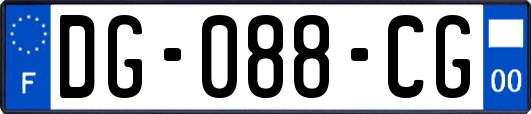 F

DG-088-CG

00